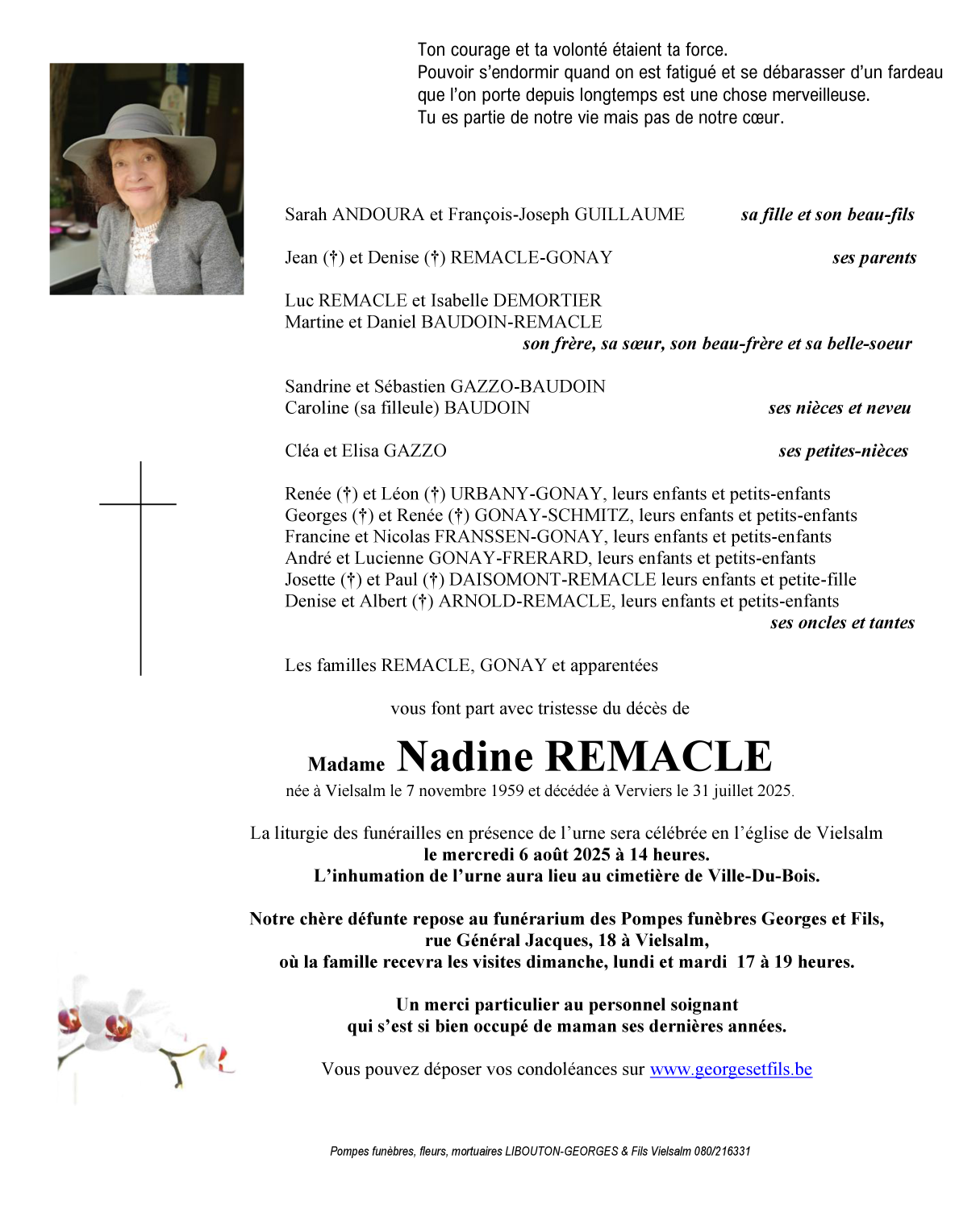 Ton courage et ta volonté étaient ta force.
Pouvoir s'endormir quand on est fatigué et se débarasser d'un fardeau que l'on porte depuis longtemps est une chose merveilleuse.
Tu es partie de notre vie mais pas de notre cœur.

Sarah ANDOURA et François-Joseph GUILLAUME sa fille et son beau-fils

Jean (†) et Denise (†) REMACLE-GONAY ses parents

Luc REMACLE et Isabelle DEMORTIER
Martine et Daniel BAUDOIN-REMACLE
son frère, sa sœur, son beau-frère et sa belle-soeur

Sandrine et Sébastien GAZZO-BAUDOIN
Caroline (sa filleule) BAUDOIN ses nièces et neveu

Cléa et Elisa GAZZO ses petites-nièces

Renée (†) et Léon (†) URBANY-GONAY, leurs enfants et petits-enfants
Georges (†) et Renée (†) GONAY-SCHMITZ, leurs enfants et petits-enfants
Francine et Nicolas FRANSSEN-GONAY, leurs enfants et petits-enfants
André et Lucienne GONAY-FRERARD, leurs enfants et petits-enfants
Josette (†) et Paul (†) DAISOMONT-REMACLE leurs enfants et petite-fille
Denise et Albert (†) ARNOLD-REMACLE, leurs enfants et petits-enfants
ses oncles et tantes

Les familles REMACLE, GONAY et apparentées

vous font part avec tristesse du décès de

Madame Nadine REMACLE
née à Vielsalm le 7 novembre 1959 et décédée à Verviers le 31 juillet 2025.

La liturgie des funérailles en présence de l'urne sera célébrée en l'église de Vielsalm
le mercredi 6 août 2025 à 14 heures.
L'inhumation de l'urne aura lieu au cimetière de Ville-Du-Bois.

Notre chère défunte repose au funérarium des Pompes funèbres Georges et Fils,
rue Général Jacques, 18 à Vielsalm,
où la famille recevra les visites dimanche, lundi et mardi 17 à 19 heures.

Un merci particulier au personnel soignant
qui s'est si bien occupé de maman ses dernières années.

Vous pouvez déposer vos condoléances sur www.georgesetfils.be

Pompes funèbres, fleurs, mortuaires LIBOUTON-GEORGES & Fils Vielsalm 080/216331